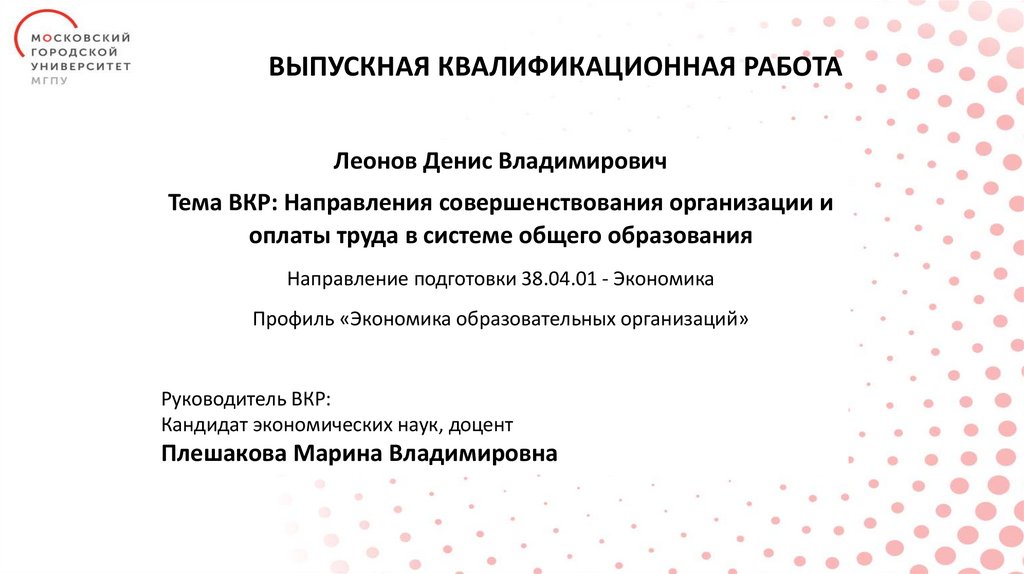 МОСКОВСКИЙ
ГОРОДСКОЙ
УНИВЕРСИТЕТ
МГПУ

ВЫПУСКНАЯ КВАЛИФИКАЦИОННАЯ РАБОТА

Леонов Денис Владимирович

Тема ВКР: Направления совершенствования организации и оплаты труда в системе общего образования

Направление подготовки 38.04.01 - Экономика

Профиль «Экономика образовательных организаций»

Руководитель ВКР:
Кандидат экономических наук, доцент
Плешакова Марина Владимировна